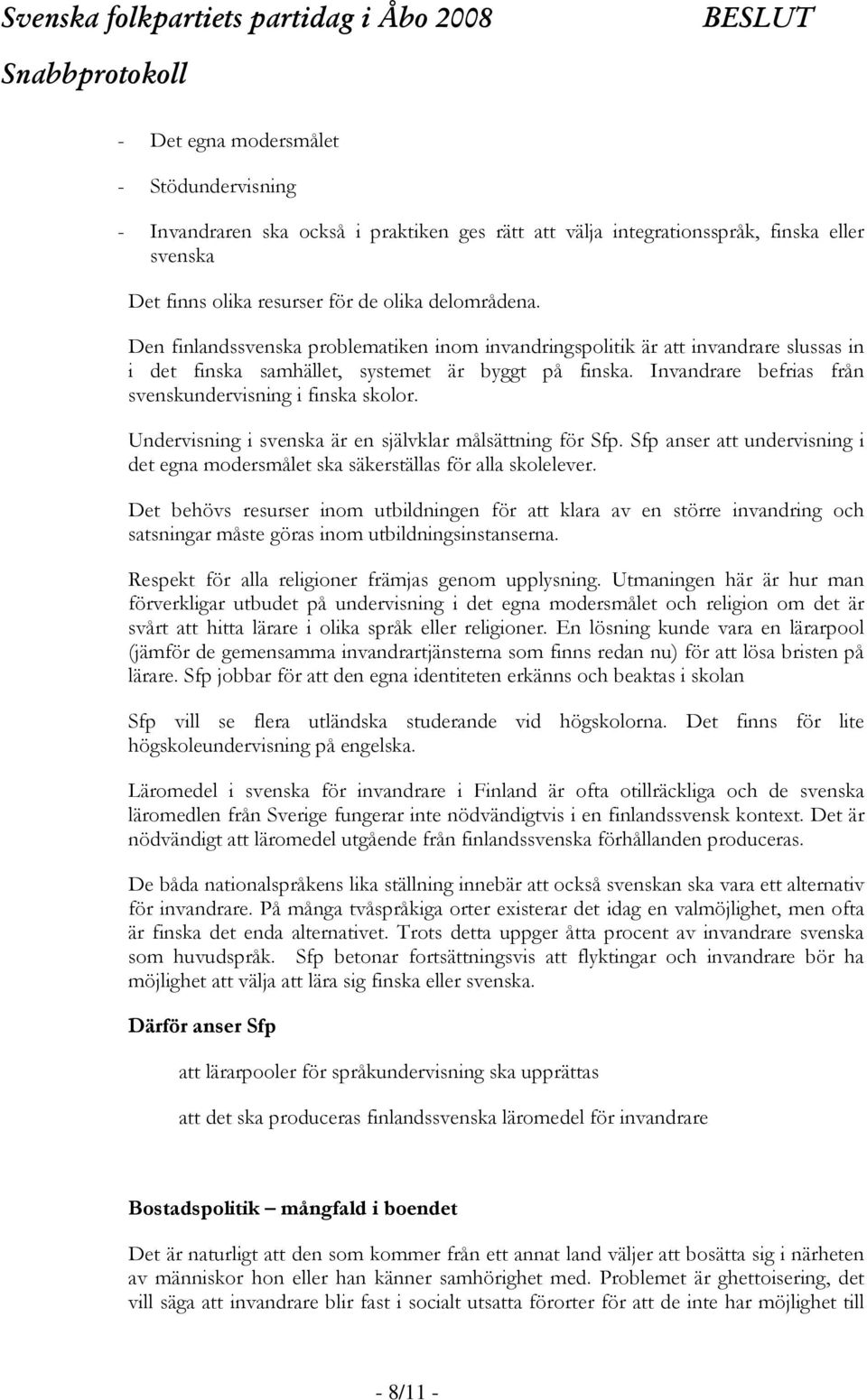 Svenska folkpartiets partidag i Åbo 2008 BESLUT
Snabbprotokoll

- Det egna modersmålet
- Stödundervisning
- Invandraren ska också i praktiken ges rätt att välja integrationsspråk, finska eller svenska

Det finns olika resurser för de olika delområdena.

Den finlandssvenska problematiken inom invandringspolitik är att invandrare slussas in i det finska samhället, systemet är byggt på finska. Invandrare befrias från svenskundervisning i finska skolor.

Undervisning i svenska är en självklar målsättning för Sfp. Sfp anser att undervisning i det egna modersmålet ska säkerställas för alla skolelever.

Det behövs resurser inom utbildningen för att klara av en större invandring och satsningar måste göras inom utbildningsinstanserna.

Respekt för alla religioner främjas genom upplysning. Utmaningen här är hur man förverkligar utbudet på undervisning i det egna modersmålet och religion om det är svårt att hitta lärare i olika språk eller religioner. En lösning kunde vara en lärarpool (jämför de gemensamma invandrartjänsterna som finns redan nu) för att lösa bristen på lärare. Sfp jobbar för att den egna identiteten erkänns och beaktas i skolan

Sfp vill se flera utländska studerande vid högskolorna. Det finns för lite högskoleundervisning på engelska.

Läromedel i svenska för invandrare i Finland är ofta otillräckliga och de svenska läromedlen från Sverige fungerar inte nödvändigtvis i en finlandssvensk kontext. Det är nödvändigt att läromedel utgående från finlandssvenska förhållanden produceras.

De båda nationalspråkens lika ställning innebär att också svenskan ska vara ett alternativ för invandrare. På många tvåspråkiga orter existerar det idag en valmöjlighet, men ofta är finska det enda alternativet. Trots detta uppger åtta procent av invandrare svenska som huvudspråk. Sfp betonar fortsättningsvis att flyktingar och invandrare bör ha möjlighet att välja att lära sig finska eller svenska.

Därför anser Sfp

att lärarpooler för språkundervisning ska upprättas

att det ska produceras finlandssvenska läromedel för invandrare

Bostadspolitik – mångfald i boendet

Det är naturligt att den som kommer från ett annat land väljer att bosätta sig i närheten av människor hon eller han känner samhörighet med. Problemet är ghettoisering, det vill säga att invandrare blir fast i socialt utsatta förorter för att de inte har möjlighet till

- 8/11 -